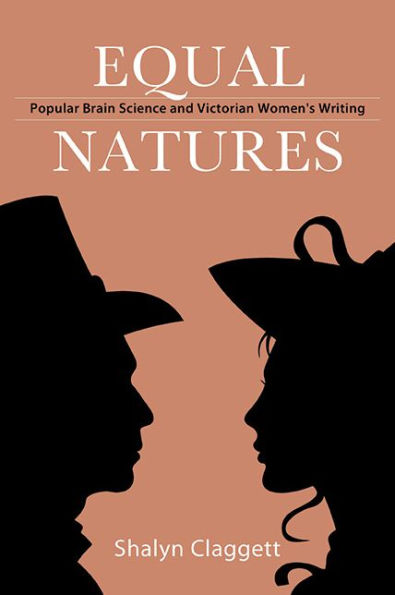 EQUAL

Popular Brain Science and Victorian Women's Writing

NATURES

Shalyn Claggett